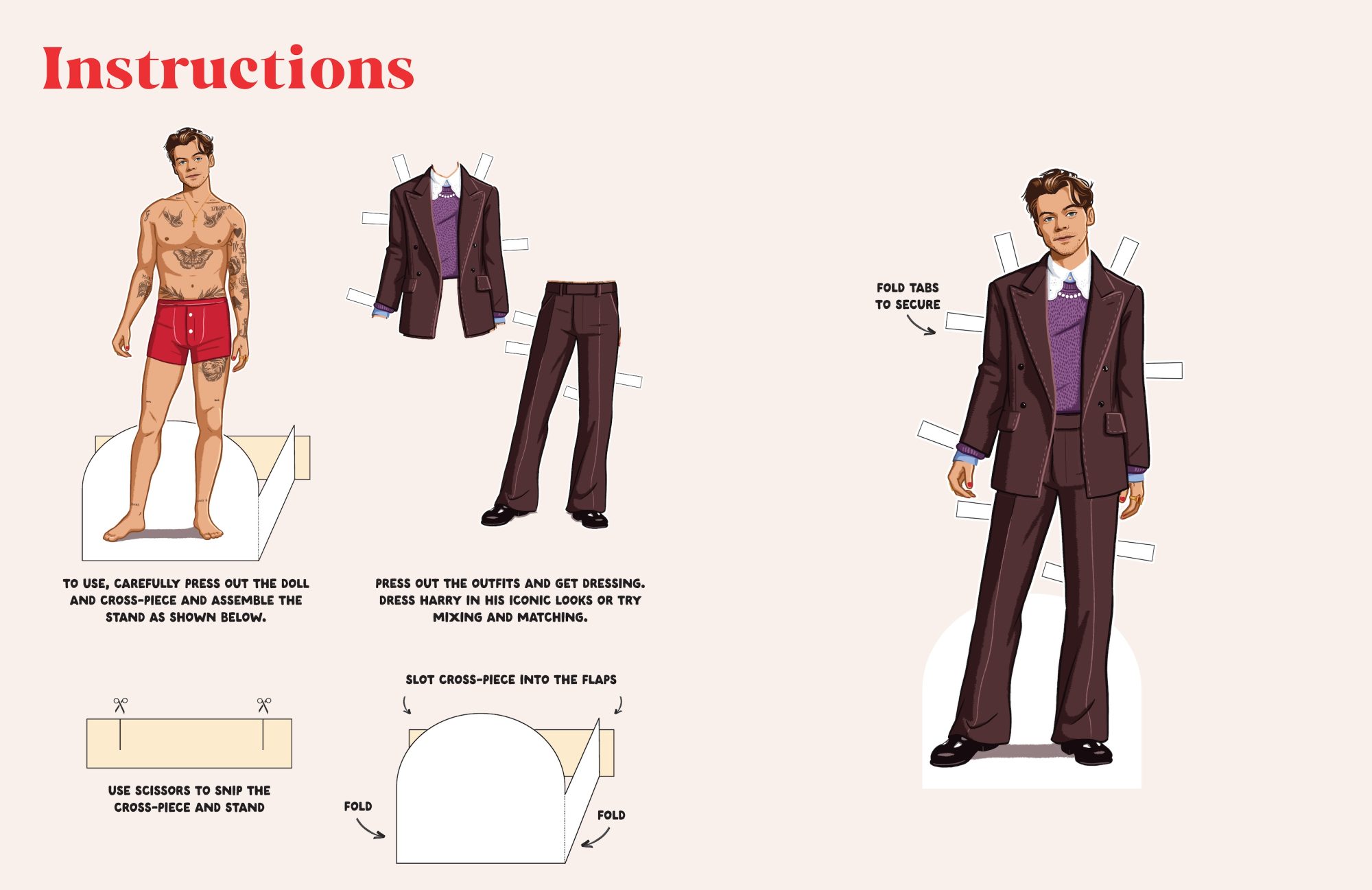 Instructions

TO USE, CAREFULLY PRESS OUT THE DOLL AND CROSS-PIECE AND ASSEMBLE THE STAND AS SHOWN BELOW.

PRESS OUT THE OUTFITS AND GET DRESSING. DRESS HARRY IN HIS ICONIC LOOKS OR TRY MIXING AND MATCHING.

FOLD TABS TO SECURE

USE SCISSORS TO SNIP THE CROSS-PIECE AND STAND

SLOT CROSS-PIECE INTO THE FLAPS

FOLD

FOLD